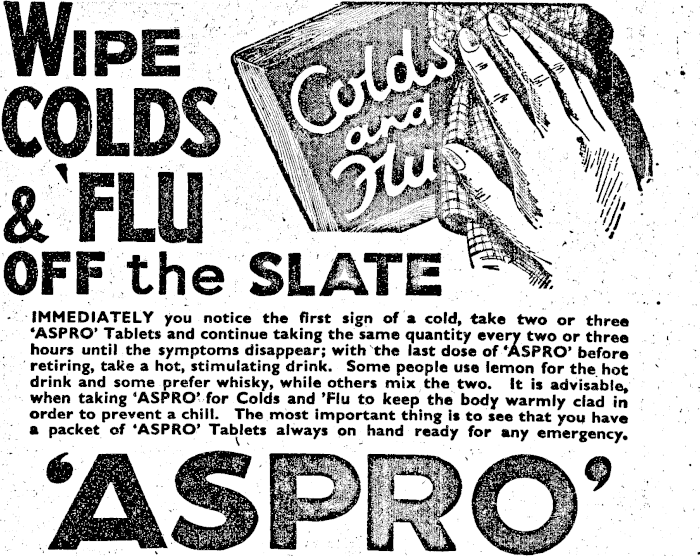 WIPE COLDS & 'FLU OFF the SLATE

Colds and Flu

IMMEDIATELY you notice the first sign of a cold, take two or three 'ASPRO' Tablets and continue taking the same quantity every two or three hours until the symptoms disappear; with the last dose of 'ASPRO' before retiring, take a hot, stimulating drink. Some people use lemon for the hot drink and some prefer whisky, while others mix the two. It is advisable, when taking 'ASPRO' for Colds and 'Flu to keep the body warmly clad in order to prevent a chill. The most important thing is to see that you have a packet of 'ASPRO' Tablets always on hand ready for any emergency.

'ASPRO'